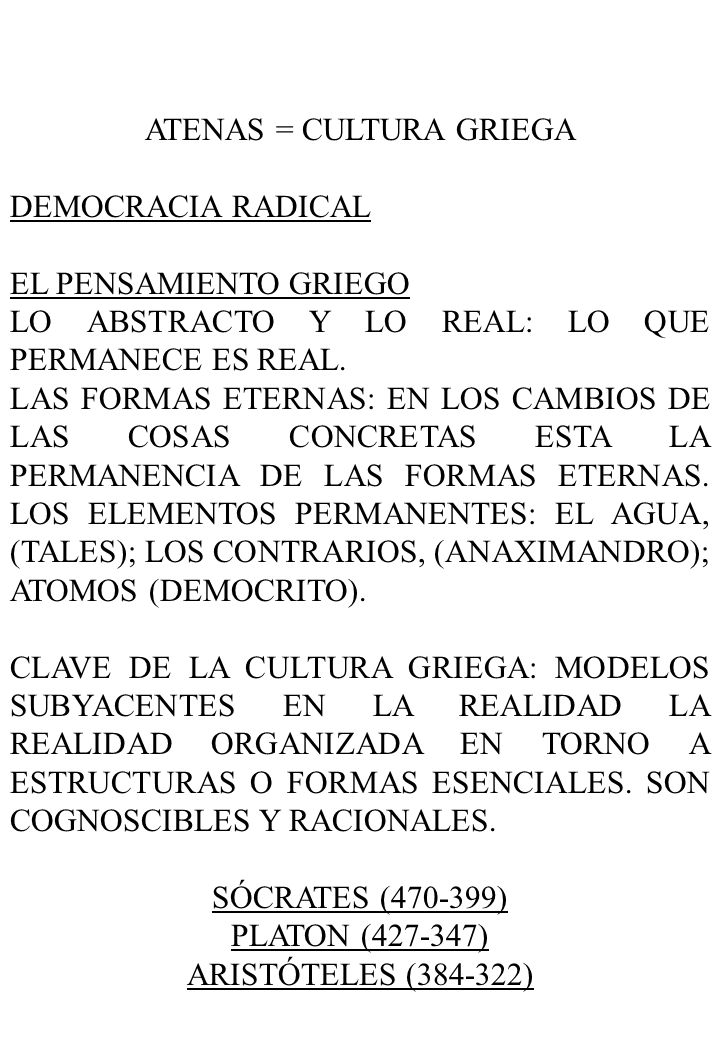 ATENAS = CULTURA GRIEGA

DEMOCRACIA RADICAL

EL PENSAMIENTO GRIEGO
LO ABSTRACTO Y LO REAL: LO QUE PERMANECE ES REAL.
LAS FORMAS ETERNAS: EN LOS CAMBIOS DE LAS COSAS CONCRETAS ESTA LA PERMANENCIA DE LAS FORMAS ETERNAS. LOS ELEMENTOS PERMANENTES: EL AGUA, (TALES); LOS CONTRARIOS, (ANAXIMANDRO); ATOMOS (DEMOCRITO).

CLAVE DE LA CULTURA GRIEGA: MODELOS SUBYACENTES EN LA REALIDAD LA REALIDAD ORGANIZADA EN TORNO A ESTRUCTURAS O FORMAS ESENCIALES. SON COGNOSCIBLES Y RACIONALES.

SÓCRATES (470-399)
PLATON (427-347)
ARISTÓTELES (384-322)